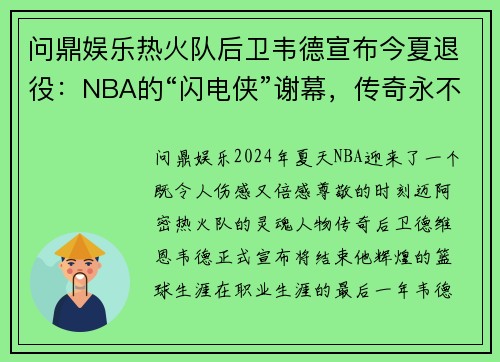 问鼎娱乐热火队后卫韦德宣布今夏退役：NBA的“闪电侠”谢幕，传奇永不

问鼎娱乐2024年夏天NBA迎来了一个既令人伤感又倍感尊敬的时刻迈阿密热火队的灵魂人物传奇后卫德维恩韦德正式宣布将结束他辉煌的篮球生涯在职业生涯的最后一年韦德